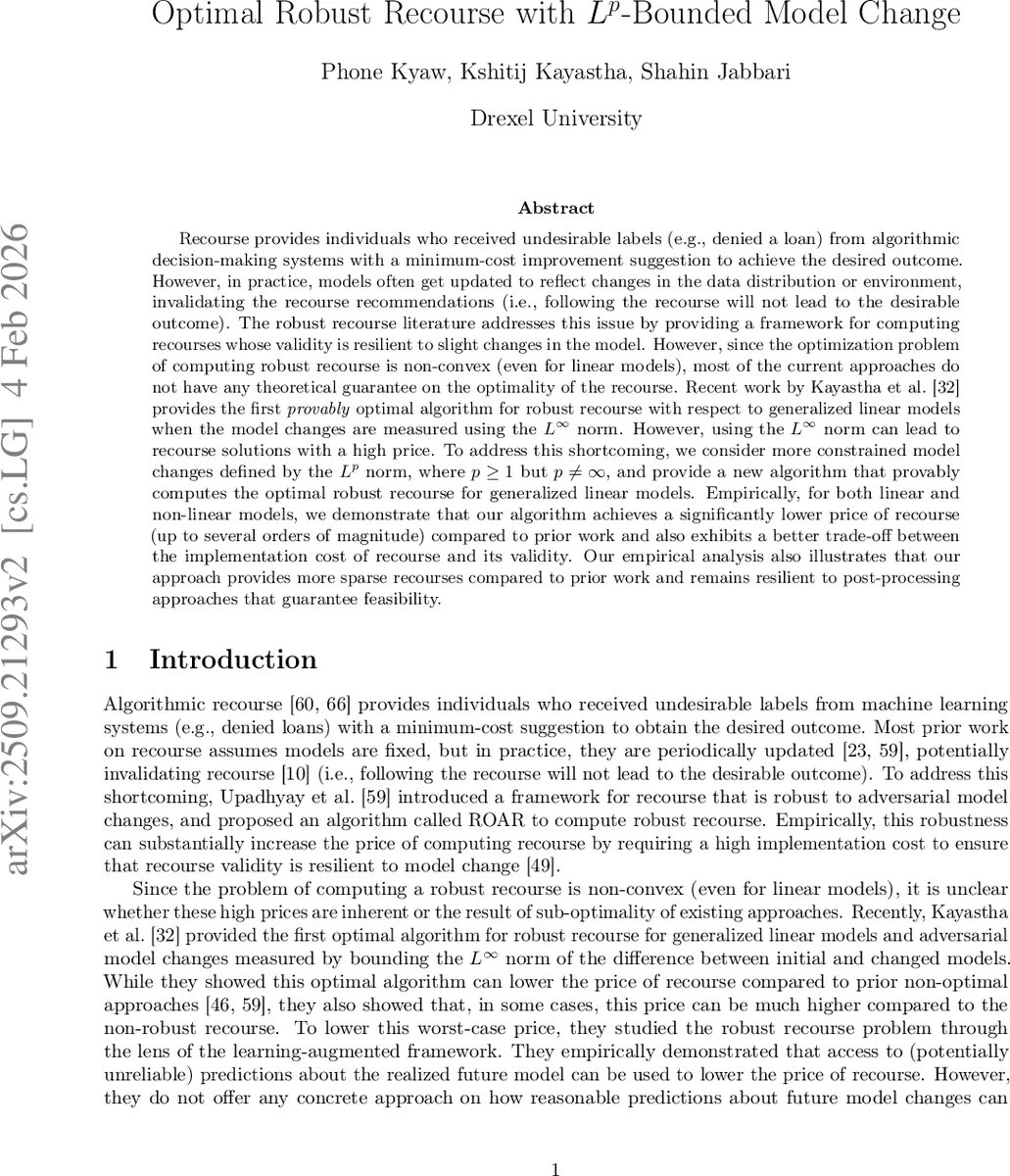 Optimal Robust Recourse with $L^p$-Bounded Model Change

Phone Kyaw, Kshitij Kayastha, Shahin Jabbari

Drexel University

arXiv:2509.21293v2 [cs.LG] 4 Feb 2026

Abstract

Recourse provides individuals who received undesirable labels (e.g., denied a loan) from algorithmic decision-making systems with a minimum-cost improvement suggestion to achieve the desired outcome. However, in practice, models often get updated to reflect changes in the data distribution or environment, invalidating the recourse recommendations (i.e., following the recourse will not lead to the desirable outcome). The robust recourse literature addresses this issue by providing a framework for computing recourses whose validity is resilient to slight changes in the model. However, since the optimization problem of computing robust recourse is non-convex (even for linear models), most of the current approaches do not have any theoretical guarantee on the optimality of the recourse. Recent work by Kayastha et al. [32] provides the first provably optimal algorithm for robust recourse with respect to generalized linear models when the model changes are measured using the $L^\infty$ norm. However, using the $L^\infty$ norm can lead to recourse solutions with a high price. To address this shortcoming, we consider more constrained model changes defined by the $L^p$ norm, where $p \geq 1$ but $p \neq \infty$, and provide a new algorithm that provably computes the optimal robust recourse for generalized linear models. Empirically, for both linear and non-linear models, we demonstrate that our algorithm achieves a significantly lower price of recourse (up to several orders of magnitude) compared to prior work and also exhibits a better trade-off between the implementation cost of recourse and its validity. Our empirical analysis also illustrates that our approach provides more sparse recourses compared to prior work and remains resilient to post-processing approaches that guarantee feasibility.

1 Introduction

Algorithmic recourse [60, 66] provides individuals who received undesirable labels from machine learning systems (e.g., denied loans) with a minimum-cost suggestion to obtain the desired outcome. Most prior work on recourse assumes models are fixed, but in practice, they are periodically updated [23, 59], potentially invalidating recourse [10] (i.e., following the recourse will not lead to the desirable outcome). To address this shortcoming, Upadhyay et al. [59] introduced a framework for recourse that is robust to adversarial model changes, and proposed an algorithm called ROAR to compute robust recourse. Empirically, this robustness can substantially increase the price of computing recourse by requiring a high implementation cost to ensure that recourse validity is resilient to model change [49].

Since the problem of computing a robust recourse is non-convex (even for linear models), it is unclear whether these high prices are inherent or the result of sub-optimality of existing approaches. Recently, Kayastha et al. [32] provided the first optimal algorithm for robust recourse for generalized linear models and adversarial model changes measured by bounding the $L^\infty$ norm of the difference between initial and changed models. While they showed this optimal algorithm can lower the price of recourse compared to prior non-optimal approaches [46, 59], they also showed that, in some cases, this price can be much higher compared to the non-robust recourse. To lower this worst-case price, they studied the robust recourse problem through the lens of the learning-augmented framework. They empirically demonstrated that access to (potentially unreliable) predictions about the realized future model can be used to lower the price of recourse. However, they do not offer any concrete approach on how reasonable predictions about future model changes can

1